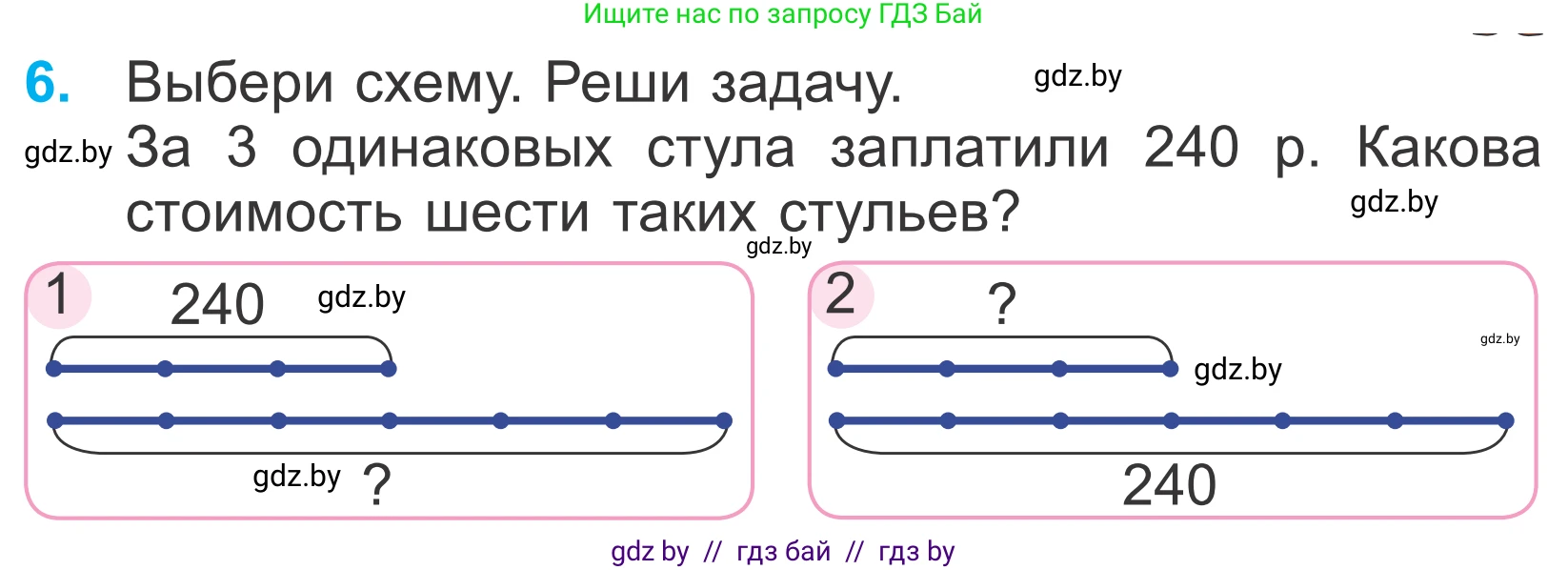 Ищите нас по запросу ГДЗ Бай

6. Выбери схему. Реши задачу. gdz.by

gdz.by За 3 одинаковых стула заплатили 240 р. Какова стоимость шести таких стульев? gdz.by

gdz.by

1 240 gdz.by

gdz.by ?

2 ?

gdz.by

gdz.by

240

gdz by // гдз бай // гдз by